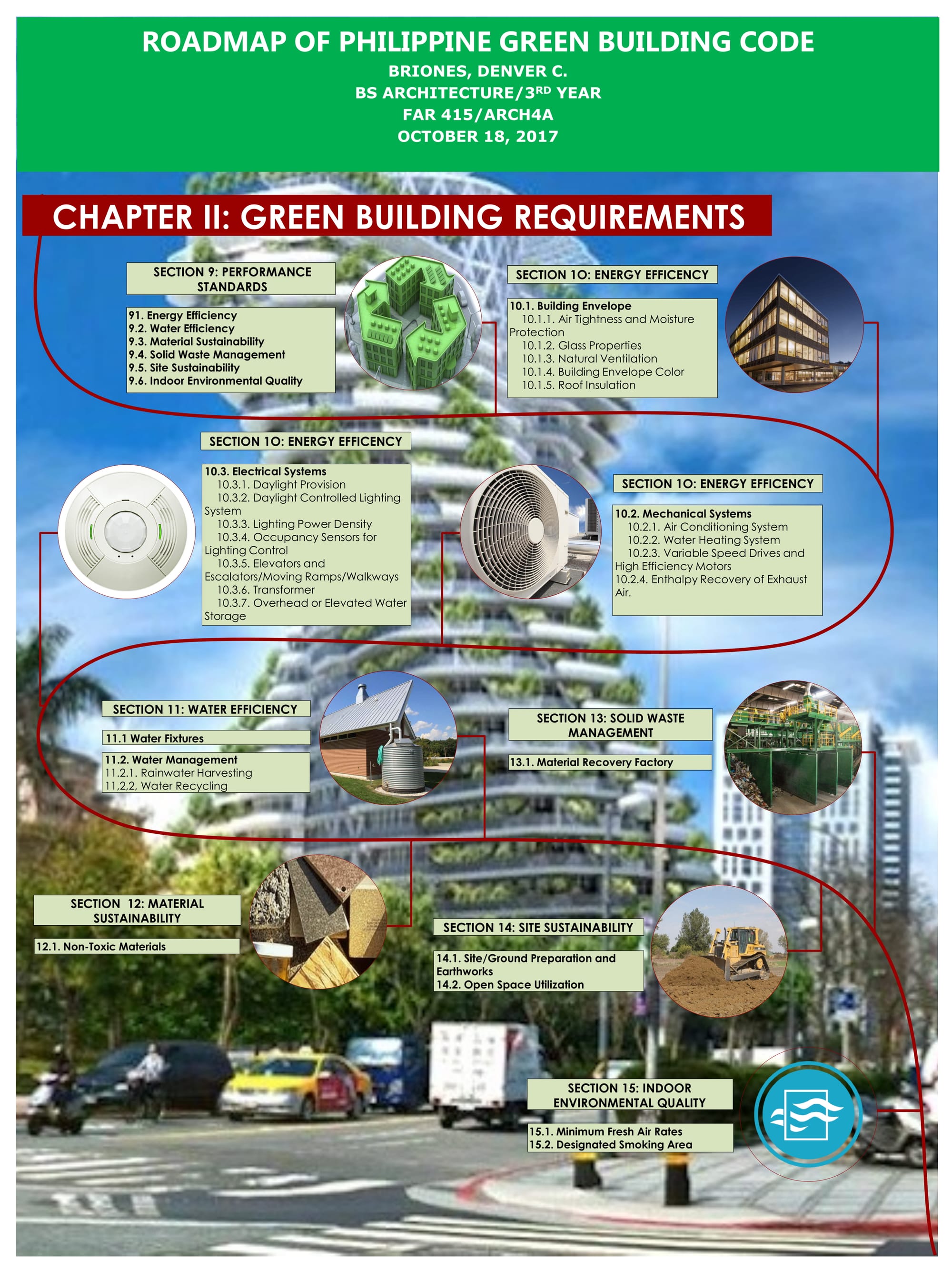 ROADMAP OF PHILIPPINE GREEN BUILDING CODE
BRIONES, DENVER C.
BS ARCHITECTURE/3$^{RD}$ YEAR
FAR 415/ARCH4A
OCTOBER 18, 2017

CHAPTER II: GREEN BUILDING REQUIREMENTS

SECTION 9: PERFORMANCE STANDARDS

91. Energy Efficiency
9.2. Water Efficiency
9.3. Material Sustainability
9.4. Solid Waste Management
9.5. Site Sustainability
9.6. Indoor Environmental Quality

SECTION 1O: ENERGY EFFICENCY

10.1. Building Envelope
10.1.1. Air Tightness and Moisture Protection
10.1.2. Glass Properties
10.1.3. Natural Ventilation
10.1.4. Building Envelope Color
10.1.5. Roof Insulation

SECTION 1O: ENERGY EFFICENCY

10.3. Electrical Systems
10.3.1. Daylight Provision
10.3.2. Daylight Controlled Lighting System
10.3.3. Lighting Power Density
10.3.4. Occupancy Sensors for Lighting Control
10.3.5. Elevators and Escalators/Moving Ramps/Walkways
10.3.6. Transformer
10.3.7. Overhead or Elevated Water Storage

SECTION 1O: ENERGY EFFICENCY

10.2. Mechanical Systems
10.2.1. Air Conditioning System
10.2.2. Water Heating System
10.2.3. Variable Speed Drives and High Efficiency Motors
10.2.4. Enthalpy Recovery of Exhaust Air.

SECTION 11: WATER EFFICIENCY

11.1 Water Fixtures

11.2. Water Management
11.2.1. Rainwater Harvesting
11,2,2, Water Recycling

SECTION 13: SOLID WASTE MANAGEMENT

13.1. Material Recovery Factory

SECTION 12: MATERIAL SUSTAINABILITY

12.1. Non-Toxic Materials

SECTION 14: SITE SUSTAINABILITY

14.1. Site/Ground Preparation and Earthworks
14.2. Open Space Utilization

SECTION 15: INDOOR ENVIRONMENTAL QUALITY

15.1. Minimum Fresh Air Rates
15.2. Designated Smoking Area